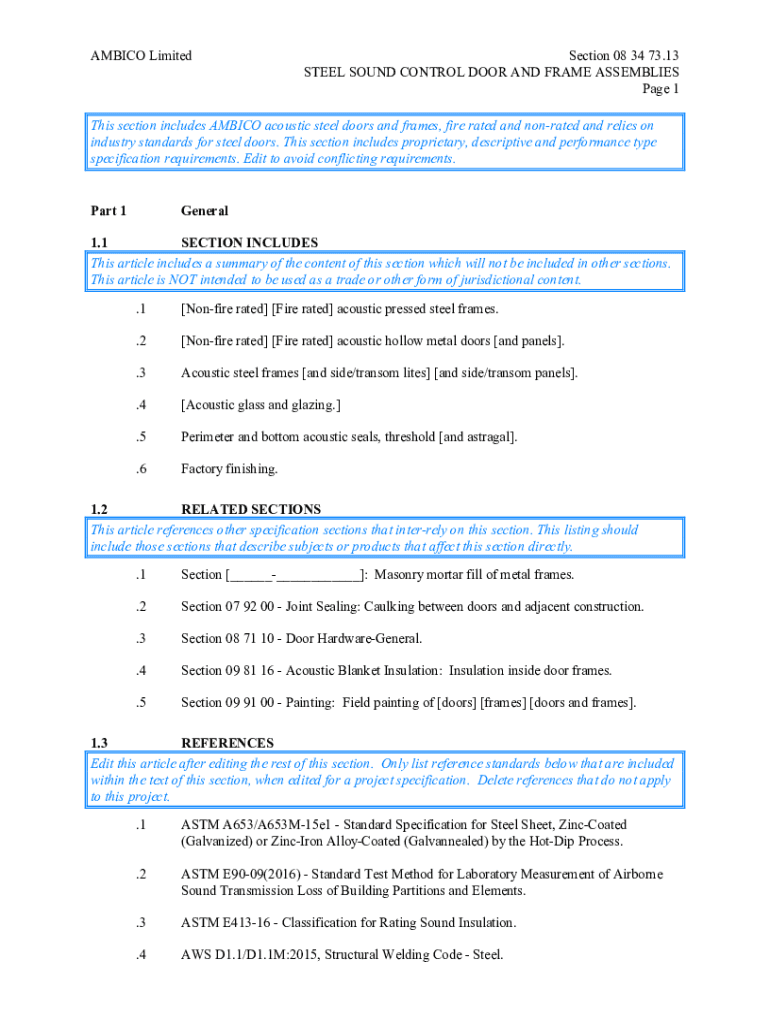 AMBICO Limited

Section 08 34 73.13
STEEL SOUND CONTROL DOOR AND FRAME ASSEMBLIES
Page 1

This section includes AMBICO acoustic steel doors and frames, fire rated and non-rated and relies on industry standards for steel doors. This section includes proprietary, descriptive and performance type specification requirements. Edit to avoid conflicting requirements.

Part 1 General

1.1 SECTION INCLUDES

This article includes a summary of the content of this section which will not be included in other sections. This article is NOT intended to be used as a trade or other form of jurisdictional content.

.1 [Non-fire rated] [Fire rated] acoustic pressed steel frames.

.2 [Non-fire rated] [Fire rated] acoustic hollow metal doors [and panels].

.3 Acoustic steel frames [and side/transom lites] [and side/transom panels].

.4 [Acoustic glass and glazing.]

.5 Perimeter and bottom acoustic seals, threshold [and astragal].

.6 Factory finishing.

1.2 RELATED SECTIONS

This article references other specification sections that inter-rely on this section. This listing should include those sections that describe subjects or products that affect this section directly.

.1 Section [______-____________]: Masonry mortar fill of metal frames.

.2 Section 07 92 00 - Joint Sealing: Caulking between doors and adjacent construction.

.3 Section 08 71 10 - Door Hardware-General.

.4 Section 09 81 16 - Acoustic Blanket Insulation: Insulation inside door frames.

.5 Section 09 91 00 - Painting: Field painting of [doors] [frames] [doors and frames].

1.3 REFERENCES

Edit this article after editing the rest of this section. Only list reference standards below that are included within the text of this section, when edited for a project specification. Delete references that do not apply to this project.

.1 ASTM A653/A653M-15e1 - Standard Specification for Steel Sheet, Zinc-Coated (Galvanized) or Zinc-Iron Alloy-Coated (Galvannealed) by the Hot-Dip Process.

.2 ASTM E90-09(2016) - Standard Test Method for Laboratory Measurement of Airborne Sound Transmission Loss of Building Partitions and Elements.

.3 ASTM E413-16 - Classification for Rating Sound Insulation.

.4 AWS D1.1/D1.1M:2015, Structural Welding Code - Steel.